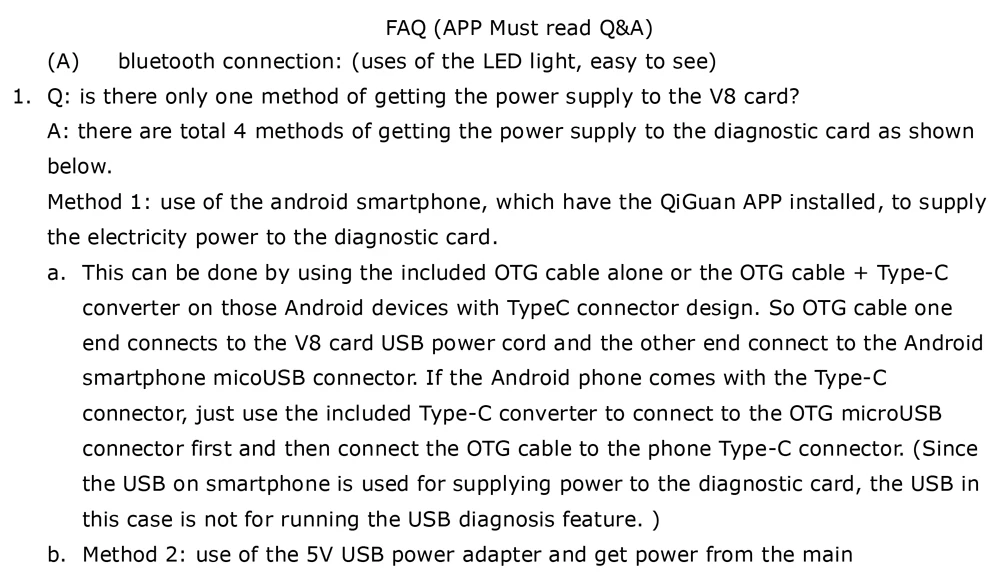 FAQ (APP Must read Q&A)

(A) bluetooth connection: (uses of the LED light, easy to see)

1. Q: is there only one method of getting the power supply to the V8 card?

A: there are total 4 methods of getting the power supply to the diagnostic card as shown below.

Method 1: use of the android smartphone, which have the QiGuan APP installed, to supply the electricity power to the diagnostic card.

a. This can be done by using the included OTG cable alone or the OTG cable + Type-C converter on those Android devices with TypeC connector design. So OTG cable one end connects to the V8 card USB power cord and the other end connect to the Android smartphone micoUSB connector. If the Android phone comes with the Type-C connector, just use the included Type-C converter to connect to the OTG microUSB connector first and then connect the OTG cable to the phone Type-C connector. (Since the USB on smartphone is used for supplying power to the diagnostic card, the USB in this case is not for running the USB diagnosis feature. )

b. Method 2: use of the 5V USB power adapter and get power from the main